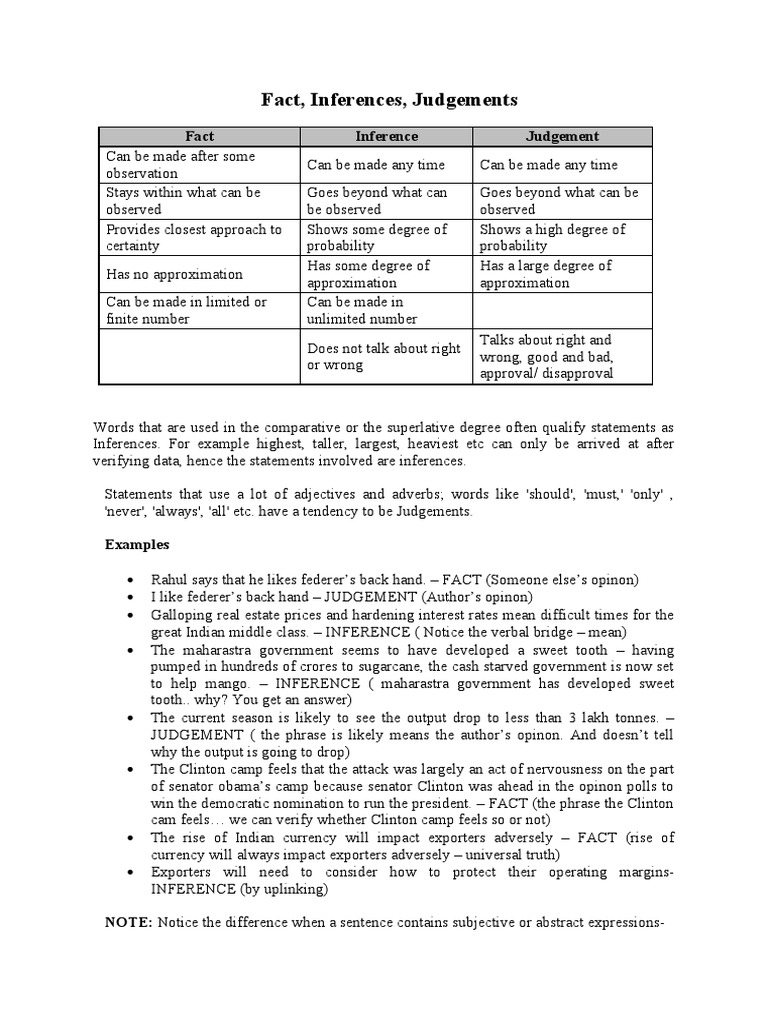 Fact, Inferences, Judgements

| Fact | Inference | Judgement |
|---|---|---|
| Can be made after some observation | Can be made any time | Can be made any time |
| Stays within what can be observed | Goes beyond what can be observed | Goes beyond what can be observed |
| Provides closest approach to certainty | Shows some degree of probability | Shows a high degree of probability |
| Has no approximation | Has some degree of approximation | Has a large degree of approximation |
| Can be made in limited or finite number | Can be made in unlimited number | |
| | Does not talk about right or wrong | Talks about right and wrong, good and bad, approval/ disapproval |

Words that are used in the comparative or the superlative degree often qualify statements as Inferences. For example highest, taller, largest, heaviest etc can only be arrived at after verifying data, hence the statements involved are inferences.

Statements that use a lot of adjectives and adverbs; words like 'should', 'must,' 'only' , 'never', 'always', 'all' etc. have a tendency to be Judgements.

Examples

• Rahul says that he likes federer's back hand. – FACT (Someone else's opinon)
• I like federer's back hand – JUDGEMENT (Author's opinon)
• Galloping real estate prices and hardening interest rates mean difficult times for the great Indian middle class. – INFERENCE ( Notice the verbal bridge – mean)
• The maharastra government seems to have developed a sweet tooth – having pumped in hundreds of crores to sugarcane, the cash starved government is now set to help mango. – INFERENCE ( maharastra government has developed sweet tooth.. why? You get an answer)
• The current season is likely to see the output drop to less than 3 lakh tonnes. – JUDGEMENT ( the phrase is likely means the author's opinon. And doesn't tell why the output is going to drop)
• The Clinton camp feels that the attack was largely an act of nervousness on the part of senator obama's camp because senator Clinton was ahead in the opinon polls to win the democratic nomination to run the president. – FACT (the phrase the Clinton cam feels… we can verify whether Clinton camp feels so or not)
• The rise of Indian currency will impact exporters adversely – FACT (rise of currency will always impact exporters adversely – universal truth)
• Exporters will need to consider how to protect their operating margins- INFERENCE (by uplinking)

NOTE: Notice the difference when a sentence contains subjective or abstract expressions-